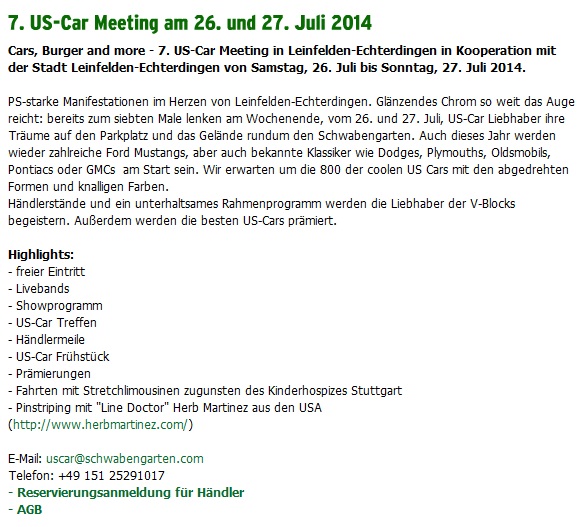 7. US-Car Meeting am 26. und 27. Juli 2014

Cars, Burger and more - 7. US-Car Meeting in Leinfelden-Echterdingen in Kooperation mit der Stadt Leinfelden-Echterdingen von Samstag, 26. Juli bis Sonntag, 27. Juli 2014.

PS-starke Manifestationen im Herzen von Leinfelden-Echterdingen. Glänzendes Chrom so weit das Auge reicht: bereits zum siebten Male lenken am Wochenende, vom 26. und 27. Juli, US-Car Liebhaber ihre Träume auf den Parkplatz und das Gelände rundum den Schwabengarten. Auch dieses Jahr werden wieder zahlreiche Ford Mustangs, aber auch bekannte Klassiker wie Dodges, Plymouths, Oldsmobils, Pontiacs oder GMCs am Start sein. Wir erwarten um die 800 der coolen US Cars mit den abgedrehten Formen und knalligen Farben.
Händlerstände und ein unterhaltsames Rahmenprogramm werden die Liebhaber der V-Blocks begeistern. Außerdem werden die besten US-Cars prämiert.

Highlights:
- freier Eintritt
- Livebands
- Showprogramm
- US-Car Treffen
- Händlermeile
- US-Car Frühstück
- Prämierungen
- Fahrten mit Stretchlimousinen zugunsten des Kinderhospizes Stuttgart
- Pinstriping mit "Line Doctor" Herb Martinez aus den USA (http://www.herbmartinez.com/)

E-Mail: uscar@schwabengarten.com
Telefon: +49 151 25291017
- Reservierungsanmeldung für Händler
- AGB